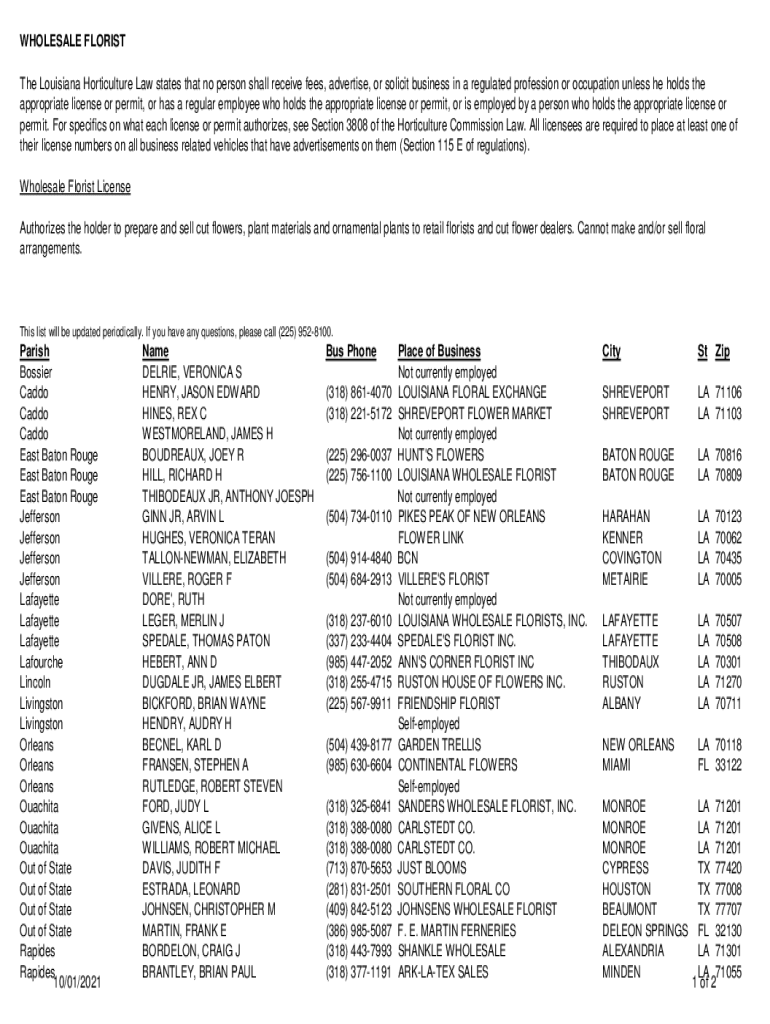 WHOLESALE FLORIST

The Louisiana Horticulture Law states that no person shall receive fees, advertise, or solicit business in a regulated profession or occupation unless he holds the appropriate license or permit, or has a regular employee who holds the appropriate license or permit, or is employed by a person who holds the appropriate license or permit. For specifics on what each license or permit authorizes, see Section 3808 of the Horticulture Commission Law. All licensees are required to place at least one of their license numbers on all business related vehicles that have advertisements on them (Section 115 E of regulations).

Wholesale Florist License

Authorizes the holder to prepare and sell cut flowers, plant materials and ornamental plants to retail florists and cut flower dealers. Cannot make and/or sell floral arrangements.

This list will be updated periodically. If you have any questions, please call (225) 952-8100.

| Parish | Name | Bus Phone | Place of Business | City | St | Zip |
|---|---|---|---|---|---|---|
| Bossier | DELRIE, VERONICA S | | Not currently employed | | | |
| Caddo | HENRY, JASON EDWARD | (318) 861-4070 | LOUISIANA FLORAL EXCHANGE | SHREVEPORT | LA | 71106 |
| Caddo | HINES, REX C | (318) 221-5172 | SHREVEPORT FLOWER MARKET | SHREVEPORT | LA | 71103 |
| Caddo | WESTMORELAND, JAMES H | | Not currently employed | | | |
| East Baton Rouge | BOUDREAUX, JOEY R | (225) 296-0037 | HUNT'S FLOWERS | BATON ROUGE | LA | 70816 |
| East Baton Rouge | HILL, RICHARD H | (225) 756-1100 | LOUISIANA WHOLESALE FLORIST | BATON ROUGE | LA | 70809 |
| East Baton Rouge | THIBODEAUX JR, ANTHONY JOESPH | | Not currently employed | | | |
| Jefferson | GINN JR, ARVIN L | (504) 734-0110 | PIKES PEAK OF NEW ORLEANS | HARAHAN | LA | 70123 |
| Jefferson | HUGHES, VERONICA TERAN | | FLOWER LINK | KENNER | LA | 70062 |
| Jefferson | TALLON-NEWMAN, ELIZABETH | (504) 914-4840 | BCN | COVINGTON | LA | 70435 |
| Jefferson | VILLERE, ROGER F | (504) 684-2913 | VILLERE'S FLORIST | METAIRIE | LA | 70005 |
| Lafayette | DORE', RUTH | | Not currently employed | | | |
| Lafayette | LEGER, MERLIN J | (318) 237-6010 | LOUISIANA WHOLESALE FLORISTS, INC. | LAFAYETTE | LA | 70507 |
| Lafayette | SPEDALE, THOMAS PATON | (337) 233-4404 | SPEDALE'S FLORIST INC. | LAFAYETTE | LA | 70508 |
| Lafourche | HEBERT, ANN D | (985) 447-2052 | ANN'S CORNER FLORIST INC | THIBODAUX | LA | 70301 |
| Lincoln | DUGDALE JR, JAMES ELBERT | (318) 255-4715 | RUSTON HOUSE OF FLOWERS INC. | RUSTON | LA | 71270 |
| Livingston | BICKFORD, BRIAN WAYNE | (225) 567-9911 | FRIENDSHIP FLORIST | ALBANY | LA | 70711 |
| Livingston | HENDRY, AUDRY H | | Self-employed | | | |
| Orleans | BECNEL, KARL D | (504) 439-8177 | GARDEN TRELLIS | NEW ORLEANS | LA | 70118 |
| Orleans | FRANSEN, STEPHEN A | (985) 630-6604 | CONTINENTAL FLOWERS | MIAMI | FL | 33122 |
| Orleans | RUTLEDGE, ROBERT STEVEN | | Self-employed | | | |
| Ouachita | FORD, JUDY L | (318) 325-6841 | SANDERS WHOLESALE FLORIST, INC. | MONROE | LA | 71201 |
| Ouachita | GIVENS, ALICE L | (318) 388-0080 | CARLSTEDT CO. | MONROE | LA | 71201 |
| Ouachita | WILLIAMS, ROBERT MICHAEL | (318) 388-0080 | CARLSTEDT CO. | MONROE | LA | 71201 |
| Out of State | DAVIS, JUDITH F | (713) 870-5653 | JUST BLOOMS | CYPRESS | TX | 77420 |
| Out of State | ESTRADA, LEONARD | (281) 831-2501 | SOUTHERN FLORAL CO | HOUSTON | TX | 77008 |
| Out of State | JOHNSEN, CHRISTOPHER M | (409) 842-5123 | JOHNSENS WHOLESALE FLORIST | BEAUMONT | TX | 77707 |
| Out of State | MARTIN, FRANK E | (386) 985-5087 | F. E. MARTIN FERNERIES | DELEON SPRINGS | FL | 32130 |
| Rapides | BORDELON, CRAIG J | (318) 443-7993 | SHANKLE WHOLESALE | ALEXANDRIA | LA | 71301 |
| Rapides | BRANTLEY, BRIAN PAUL | (318) 377-1191 | ARK-LA-TEX SALES | MINDEN | LA | 71055 |

10/01/2021

1 of 2